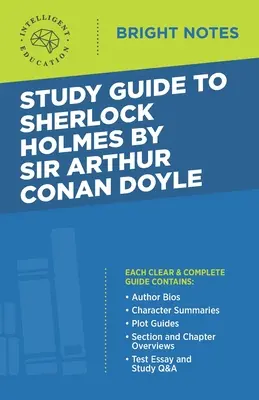 INTELLIGENT EDUCATION

BRIGHT NOTES

STUDY GUIDE TO SHERLOCK HOLMES BY SIR ARTHUR CONAN DOYLE

EACH CLEAR & COMPLETE GUIDE CONTAINS:

• Author Bios
• Character Summaries
• Plot Guides
• Section and Chapter Overviews
• Test Essay and Study Q&A